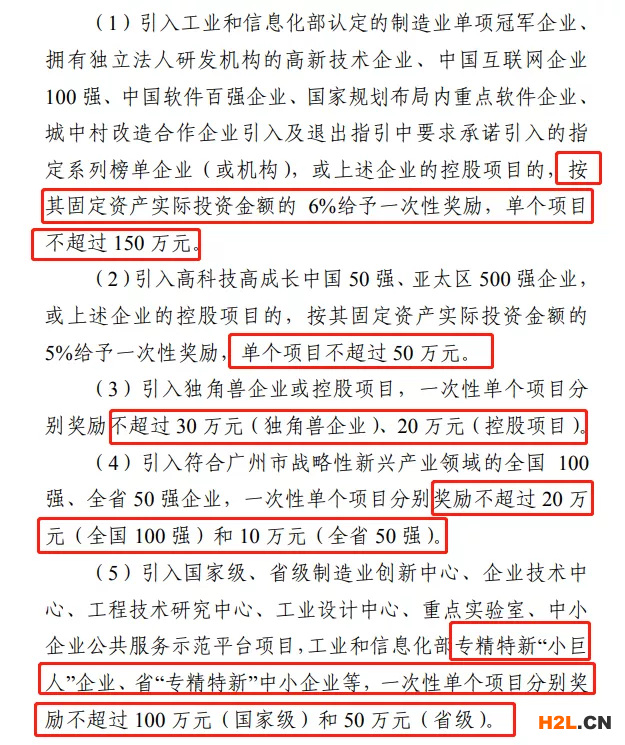 （1）引入工业和信息化部认定的制造业单项冠军企业、拥有独立法人研发机构的高新技术企业、中国互联网企业100强、中国软件百强企业、国家规划布局内重点软件企业、城中村改造合作企业引入及退出指引中要求承诺引入的指定系列榜单企业（或机构），或上述企业的控股项目的，按其固定资产实际投资金额的 6%给予一次性奖励，单个项目不超过150万元。

（2）引入高科技高成长中国50强、亚太区500强企业，或上述企业的控股项目的，按其固定资产实际投资金额的5%给予一次性奖励，单个项目不超过50万元。

（3）引入独角兽企业或控股项目，一次性单个项目分别奖励不超过30万元（独角兽企业）、20万元（控股项目）。

（4）引入符合广州市战略性新兴产业领域的全国 100强、全省50强企业，一次性单个项目分别奖励不超过20万元（全国100强）和10万元（全省50强）。

（5）引入国家级、省级制造业创新中心、企业技术中心、工程技术研究中心、工业设计中心、重点实验室、中小企业公共服务示范平台项目，工业和信息化部专精特新“小巨人”企业、省“专精特新”中小企业等，一次性单个项目分别奖励不超过100万元（国家级）和50万元（省级）。

H2L.CN